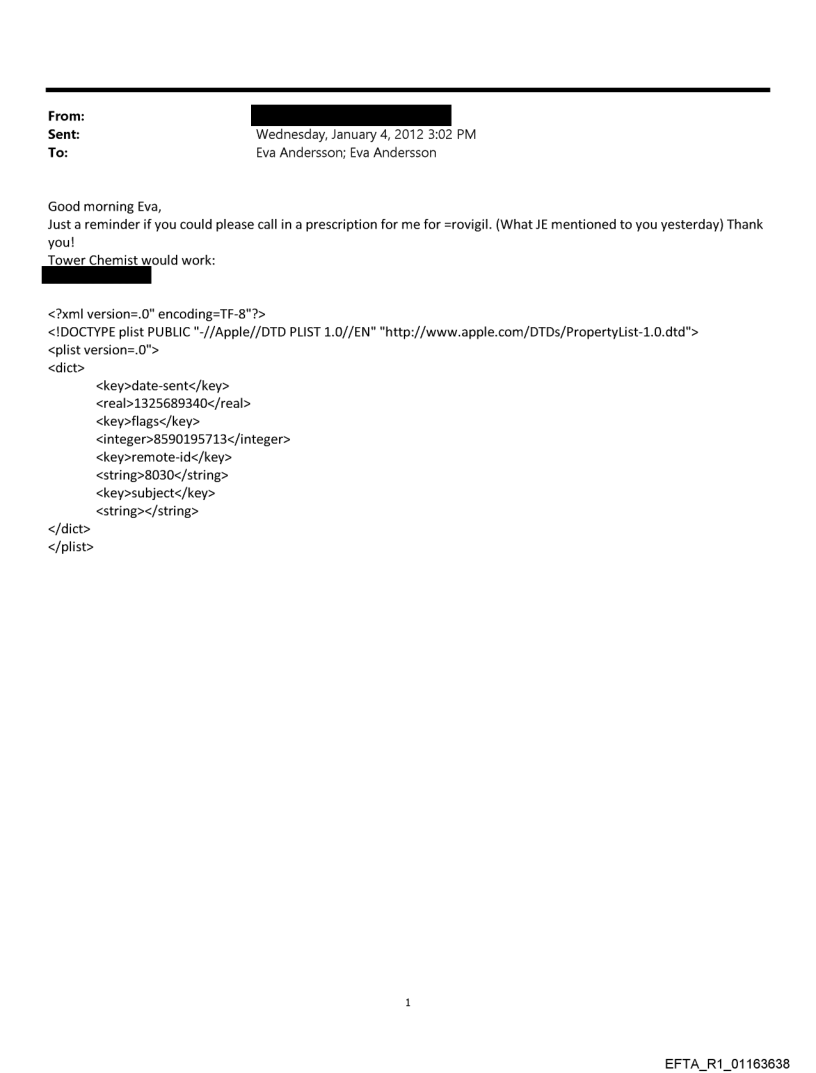 From:
Sent: Wednesday, January 4, 2012 3:02 PM
To: Eva Andersson; Eva Andersson

Good morning Eva,
Just a reminder if you could please call in a prescription for me for =rovigil. (What JE mentioned to you yesterday) Thank you!
Tower Chemist would work:

<?xml version=.0" encoding=TF-8"?>
<!DOCTYPE plist PUBLIC "-//Apple//DTD PLIST 1.0//EN" "http://www.apple.com/DTDs/PropertyList-1.0.dtd">
<plist version=.0">
<dict>
<key>date-sent</key>
<real>1325689340</real>
<key>flags</key>
<integer>8590195713</integer>
<key>remote-id</key>
<string>8030</string>
<key>subject</key>
<string></string>
</dict>
</plist>

1

EFTA_R1_01163638